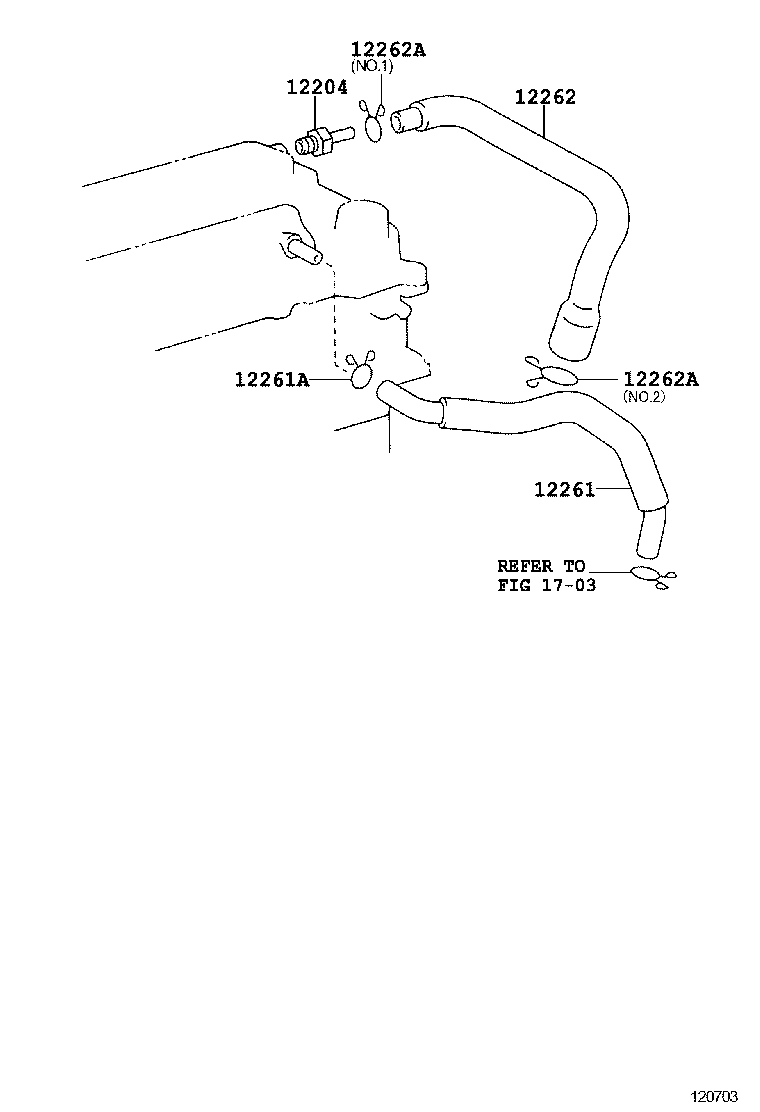 12262A
(NO.1)

12204

12262

12261A

12262A
(NO.2)

12261

REFER TO
FIG 17-03

120703